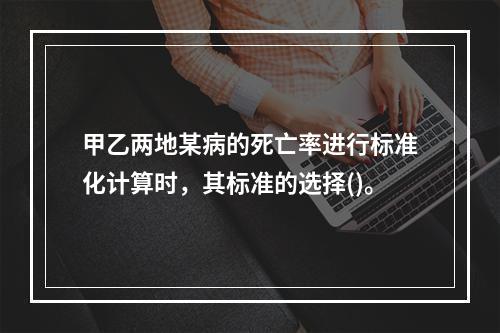 甲乙两地某病的死亡率进行标准化计算时，其标准的选择()。